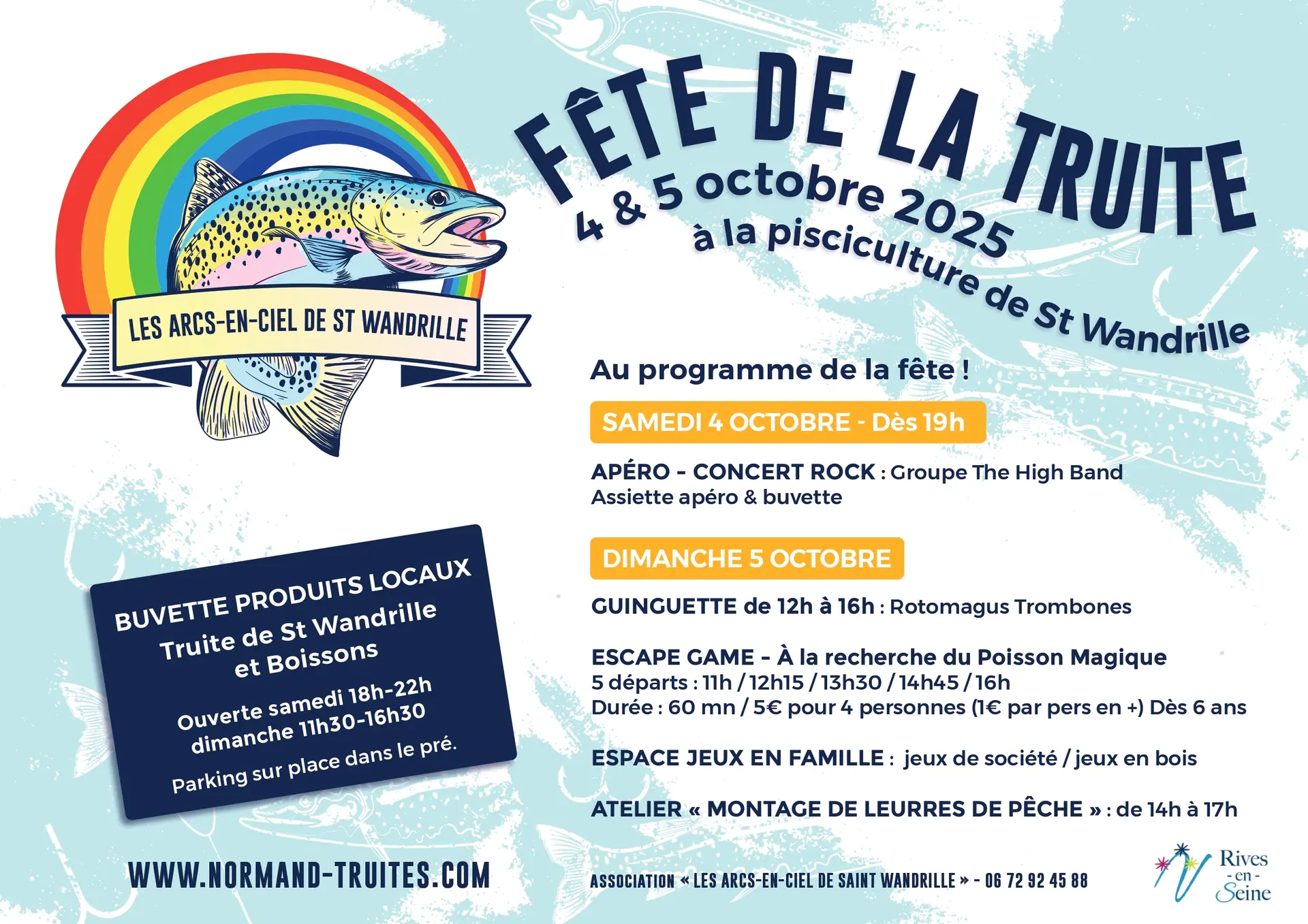 LES ARCS-EN-CIEL DE ST WANDRILLE

FÊTE DE LA TRUITE

4 & 5 octobre 2025

à la pisciculture de St Wandrille

Au programme de la fête !

SAMEDI 4 OCTOBRE - Dès 19h

APÉRO - CONCERT ROCK : Groupe The High Band
Assiette apéro & buvette

DIMANCHE 5 OCTOBRE

GUINGUETTE de 12h à 16h : Rotomagus Trombones

ESCAPE GAME - À la recherche du Poisson Magique
5 départs : 11h / 12h15 / 13h30 / 14h45 / 16h
Durée : 60 mn / 5€ pour 4 personnes (1€ par pers en +) Dès 6 ans

ESPACE JEUX EN FAMILLE : jeux de société / jeux en bois

ATELIER « MONTAGE DE LEURRES DE PÊCHE » : de 14h à 17h

BUVETTE PRODUITS LOCAUX
Truite de St Wandrille
et Boissons

Ouverte samedi 18h-22h
dimanche 11h30-16h30

Parking sur place dans le pré.

WWW.NORMAND-TRUITES.COM

ASSOCIATION « LES ARCS-EN-CIEL DE SAINT WANDRILLE » - 06 72 92 45 88

Rives - en - Seine